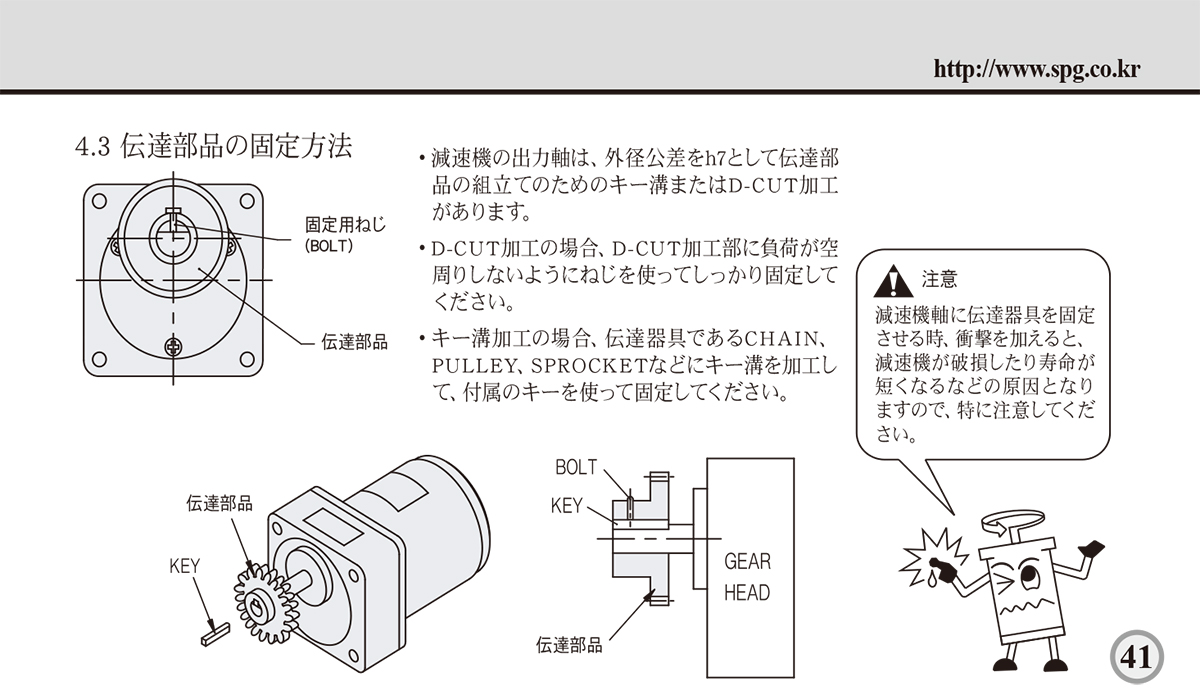 http://www.spg.co.kr

4.3 伝達部品の固定方法

固定用ねじ
(BOLT)

伝達部品

• 減速機の出力軸は、外径公差をh7として伝達部品の組立てのためのキー溝またはD-CUT加工があります。

• D-CUT加工の場合、D-CUT加工部に負荷が空周りしないようにねじを使ってしっかり固定してください。

• キー溝加工の場合、伝達器具であるCHAIN、PULLEY、SPROCKETなどにキー溝を加工して、付属のキーを使って固定してください。

注意

減速機軸に伝達器具を固定させる時、衝撃を加えると、減速機が破損したり寿命が短くなるなどの原因となりますので、特に注意してください。

伝達部品

KEY

BOLT

KEY

GEAR HEAD

伝達部品

41